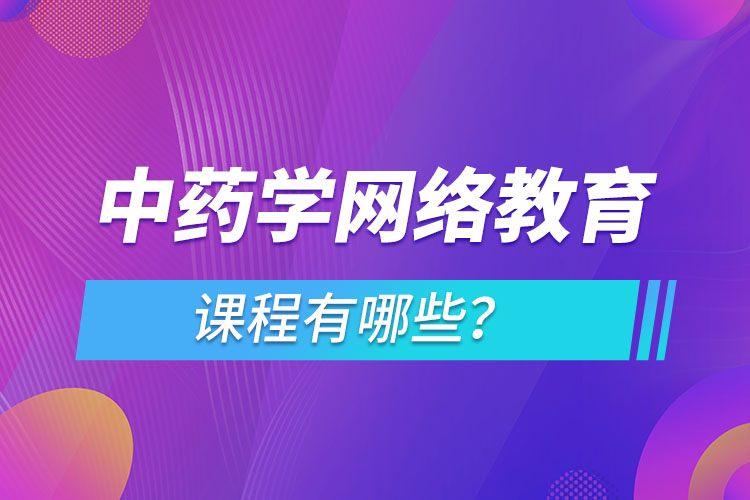 中药学网络教育

课程有哪些?